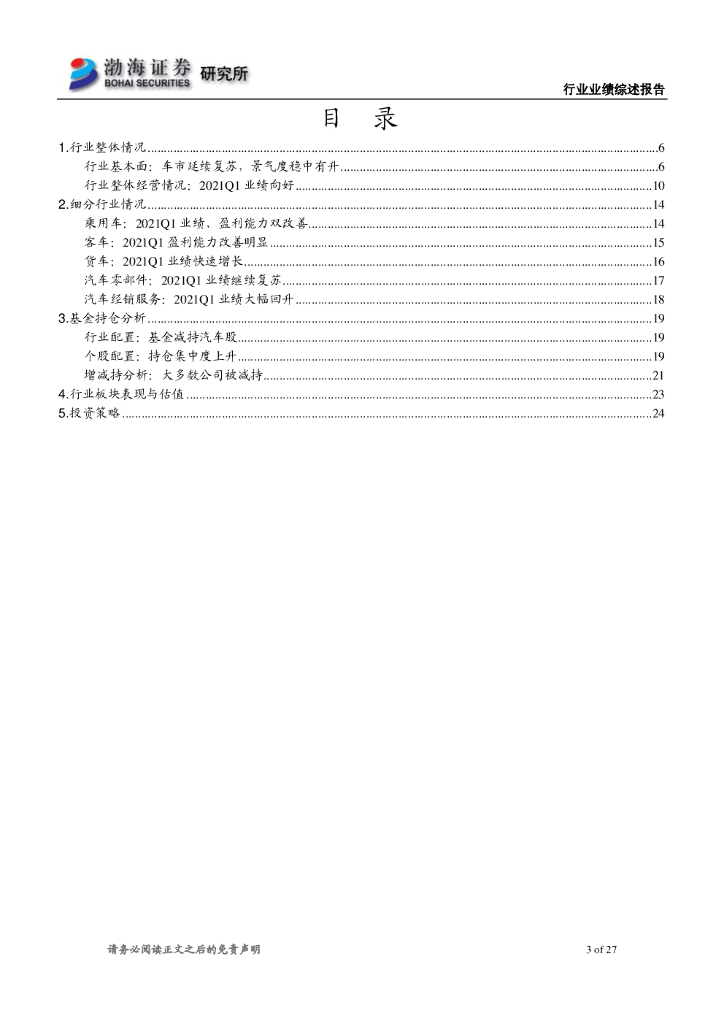 渤海证券 BOHAI SECURITIES 研究所

行业业绩综述报告

目 录

1.行业整体情况......6
行业基本面：车市延续复苏，景气度稳中有升......6
行业整体经营情况：2021Q1 业绩向好......10
2.细分行业情况......14
乘用车：2021Q1 业绩、盈利能力双改善......14
客车：2021Q1 盈利能力改善明显......15
货车：2021Q1 业绩快速增长......16
汽车零部件：2021Q1 业绩继续复苏......17
汽车经销服务：2021Q1 业绩大幅回升......18
3.基金持仓分析......19
行业配置：基金减持汽车股......19
个股配置：持仓集中度上升......19
增减持分析：大多数公司被减持......21
4.行业板块表现与估值......23
5.投资策略......24

请务必阅读正文之后的免责声明

3 of 27